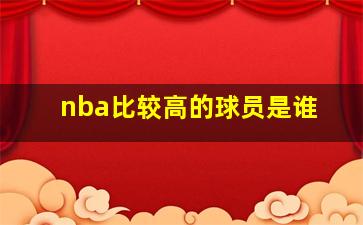 nba比较高的球员是谁